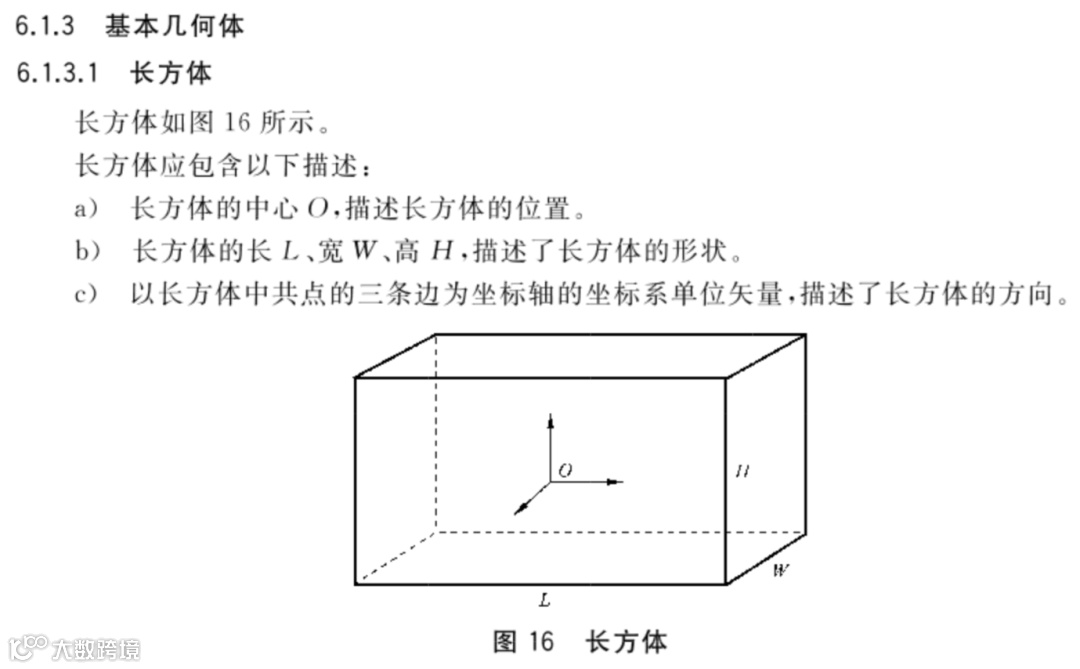 6.1.3 基本几何体

6.1.3.1 长方体

长方体如图 16 所示。

长方体应包含以下描述：

a） 长方体的中心 $O$，描述长方体的位置。

b） 长方体的长 $L$、宽 $W$、高 $H$，描述了长方体的形状。

c） 以长方体中共点的三条边为坐标轴的坐标系单位矢量，描述了长方体的方向。

$O$

$H$

$W$

$L$

图 16 长方体

大数跨境